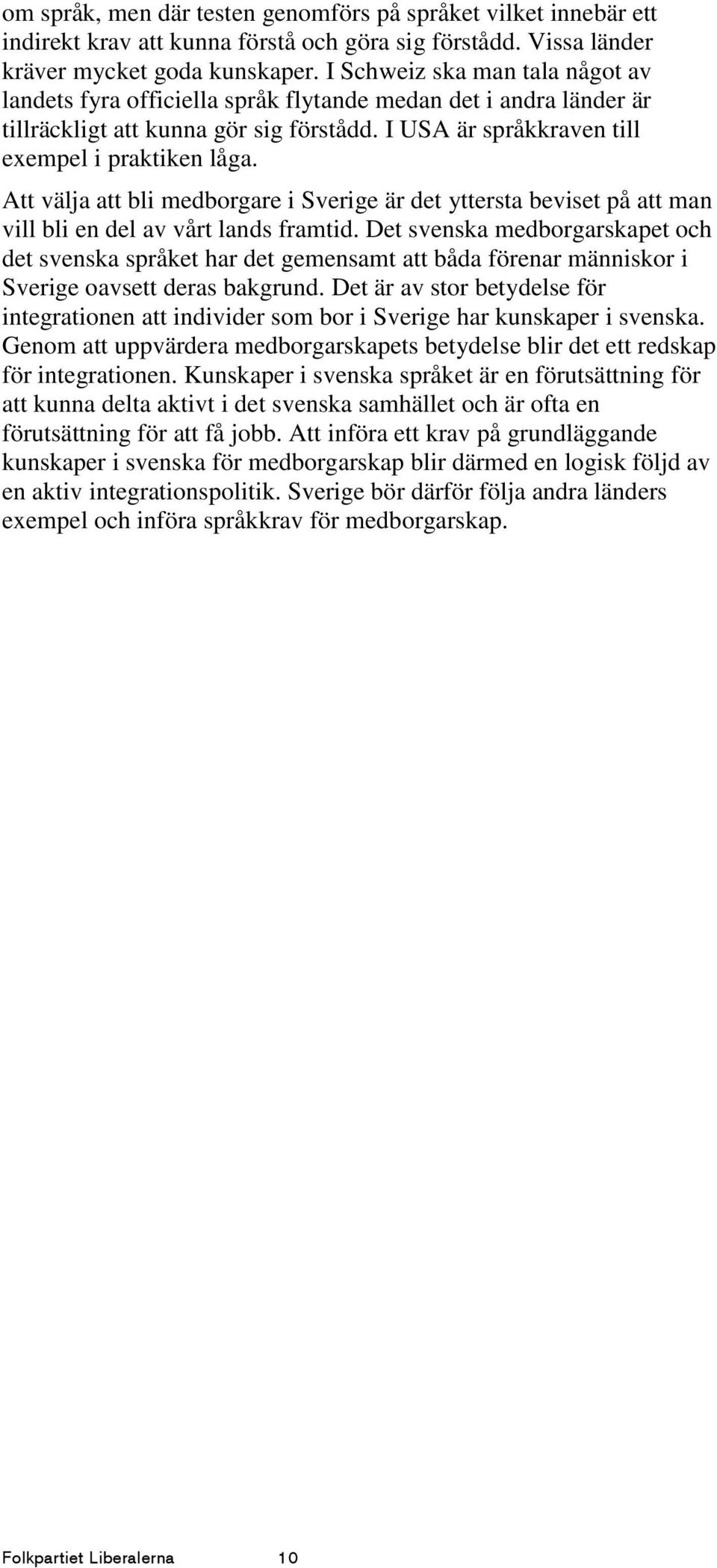 om språk, men där testen genomförs på språket vilket innebär ett indirekt krav att kunna förstå och göra sig förstådd. Vissa länder kräver mycket goda kunskaper. I Schweiz ska man tala något av landets fyra officiella språk flytande medan det i andra länder är tillräckligt att kunna gör sig förstådd. I USA är språkkraven till exempel i praktiken låga.

Att välja att bli medborgare i Sverige är det yttersta beviset på att man vill bli en del av vårt lands framtid. Det svenska medborgarskapet och det svenska språket har det gemensamt att båda förenar människor i Sverige oavsett deras bakgrund. Det är av stor betydelse för integrationen att individer som bor i Sverige har kunskaper i svenska. Genom att uppvärdera medborgarskapets betydelse blir det ett redskap för integrationen. Kunskaper i svenska språket är en förutsättning för att kunna delta aktivt i det svenska samhället och är ofta en förutsättning för att få jobb. Att införa ett krav på grundläggande kunskaper i svenska för medborgarskap blir därmed en logisk följd av en aktiv integrationspolitik. Sverige bör därför följa andra länders exempel och införa språkkrav för medborgarskap.

Folkpartiet Liberalerna 10